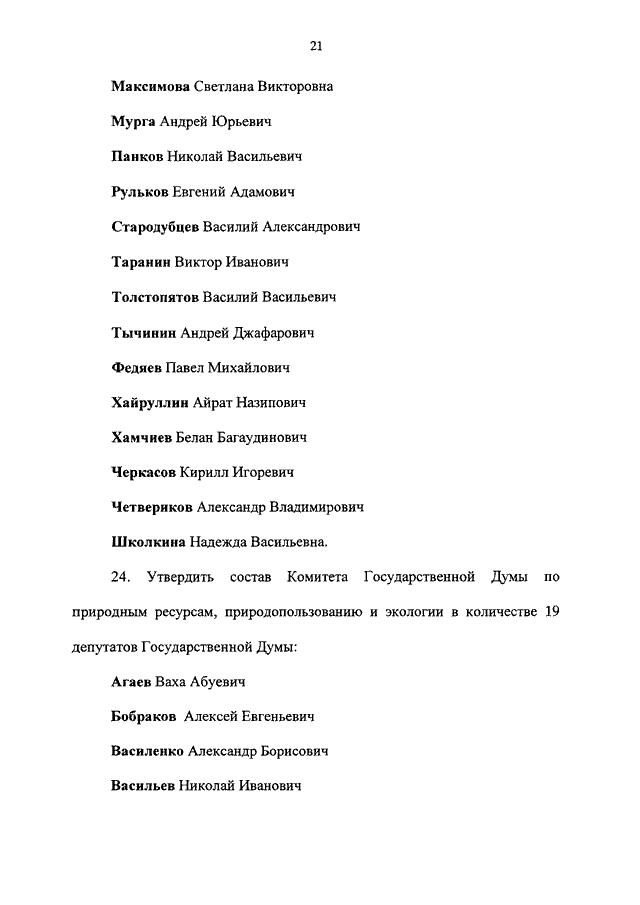 21

Максимова Светлана Викторовна

Мурга Андрей Юрьевич

Панков Николай Васильевич

Рульков Евгений Адамович

Стародубцев Василий Александрович

Таранин Виктор Иванович

Толстопятов Василий Васильевич

Тычинин Андрей Джафарович

Федяев Павел Михайлович

Хайруллин Айрат Назипович

Хамчиев Белан Багаудинович

Черкасов Кирилл Игоревич

Четвериков Александр Владимирович

Школкина Надежда Васильевна.

24. Утвердить состав Комитета Государственной Думы по природным ресурсам, природопользованию и экологии в количестве 19 депутатов Государственной Думы:

Агаев Ваха Абуевич

Бобраков Алексей Евгеньевич

Василенко Александр Борисович

Васильев Николай Иванович